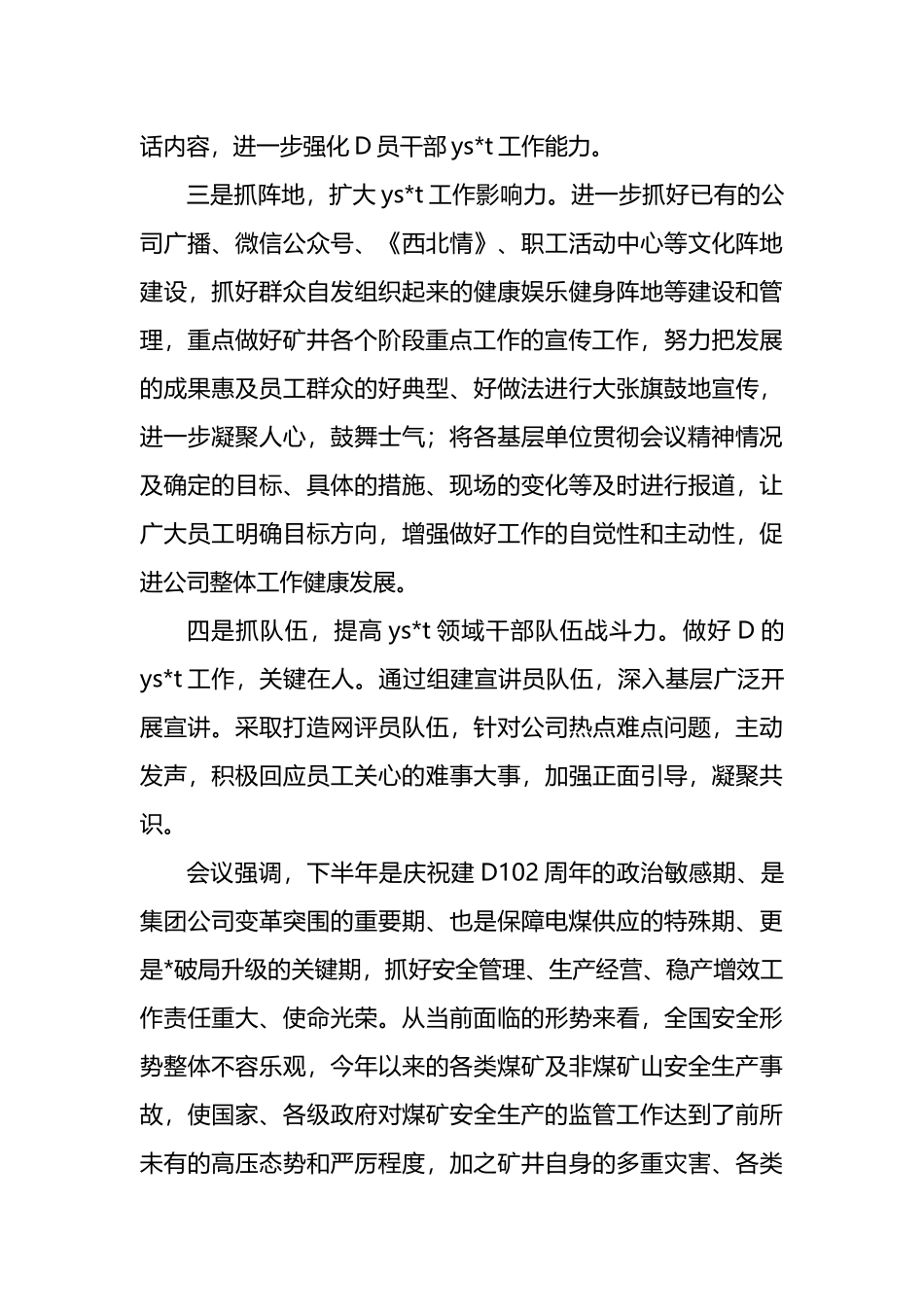 话内容，进一步强化 D 员干部 ys*t 工作能力。

三是抓阵地，扩大 ys*t 工作影响力。进一步抓好已有的公司广播、微信公众号、《西北情》、职工活动中心等文化阵地建设，抓好群众自发组织起来的健康娱乐健身阵地等建设和管理，重点做好矿井各个阶段重点工作的宣传工作，努力把发展的成果惠及员工群众的好典型、好做法进行大张旗鼓地宣传，进一步凝聚人心，鼓舞士气；将各基层单位贯彻会议精神情况及确定的目标、具体的措施、现场的变化等及时进行报道，让广大员工明确目标方向，增强做好工作的自觉性和主动性，促进公司整体工作健康发展。

四是抓队伍，提高 ys*t 领域干部队伍战斗力。做好 D 的 ys*t 工作，关键在人。通过组建宣讲员队伍，深入基层广泛开展宣讲。采取打造网评员队伍，针对公司热点难点问题，主动发声，积极回应员工关心的难事大事，加强正面引导，凝聚共识。

会议强调，下半年是庆祝建 D102 周年的政治敏感期、是集团公司变革突围的重要期、也是保障电煤供应的特殊期、更是*破局升级的关键期，抓好安全管理、生产经营、稳产增效工作责任重大、使命光荣。从当前面临的形势来看，全国安全形势整体不容乐观，今年以来的各类煤矿及非煤矿山安全生产事故，使国家、各级政府对煤矿安全生产的监管工作达到了前所未有的高压态势和严厉程度，加之矿井自身的多重灾害、各类